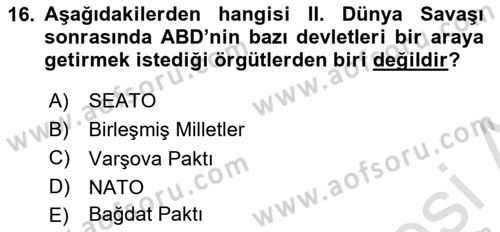 16. Aşağıdakilerden hangisi II. Dünya Savaşı sonrasında ABD'nin bazı devletleri bir araya getirmek istediği örgütlerden biri değildir?

A) SEATO
B) Birleşmiş Milletler
C) Varşova Paktı
D) NATO
E) Bağdat Paktı

www.aofsoru.com
www.aofsoru.com
www.aofsoru.com
www.aofsoru.com